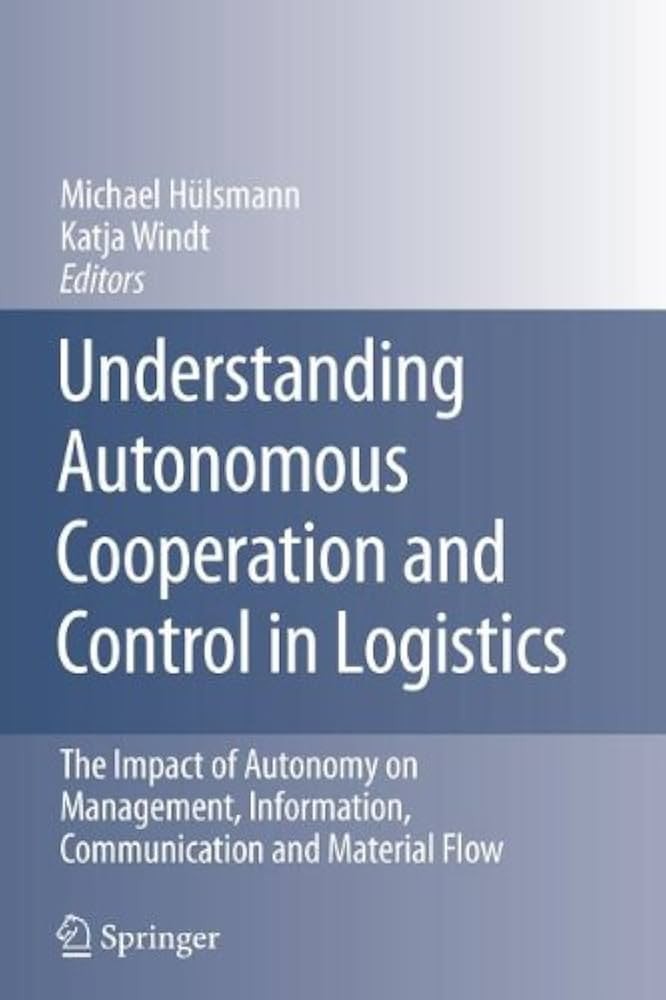 Michael Hülsmann
Katja Windt
Editors

Understanding Autonomous Cooperation and Control in Logistics

The Impact of Autonomy on Management, Information, Communication and Material Flow

Springer